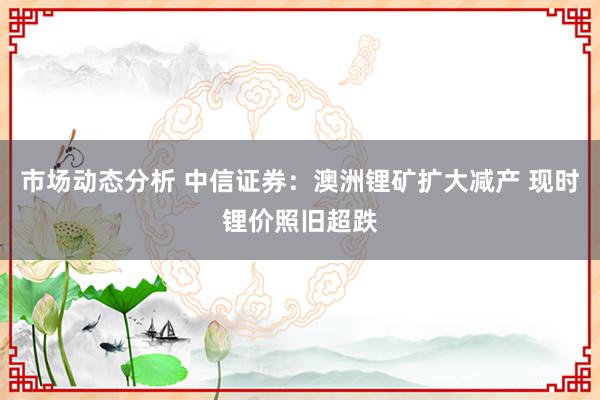 市场动态分析 中信证券：澳洲锂矿扩大减产 现时锂价照旧超跌